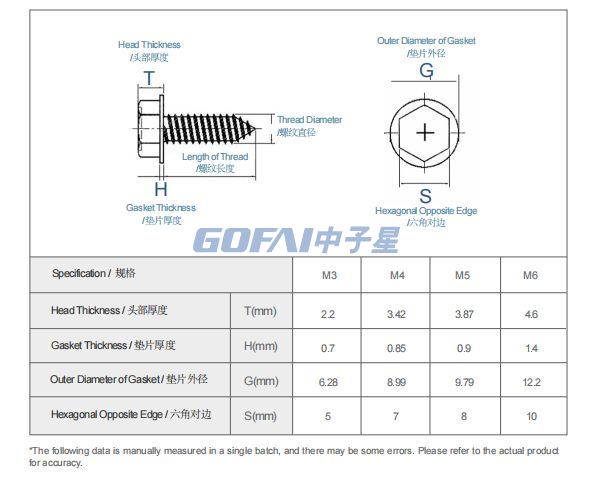 Head Thickness
/头部厚度
T

Thread Diameter
/螺纹直径

Length of Thread
/螺纹长度

H
Gasket Thickness
/垫片厚度

Outer Diameter of Gasket
/垫片外径
G

S
Hexagonal Opposite Edge
/六角对边

GOFAI中子星

| Specification / 规格 | | M3 | M4 | M5 | M6 |
|---|---|---|---|---|---|
| Head Thickness / 头部厚度 | T(mm) | 2.2 | 3.42 | 3.87 | 4.6 |
| Gasket Thickness / 垫片厚度 | H(mm) | 0.7 | 0.85 | 0.9 | 1.4 |
| Outer Diameter of Gasket / 垫片外径 | G(mm) | 6.28 | 8.99 | 9.79 | 12.2 |
| Hexagonal Opposite Edge / 六角对边 | S(mm) | 5 | 7 | 8 | 10 |

*The following data is manually measured in a single batch, and there may be some errors. Please refer to the actual product for accuracy.